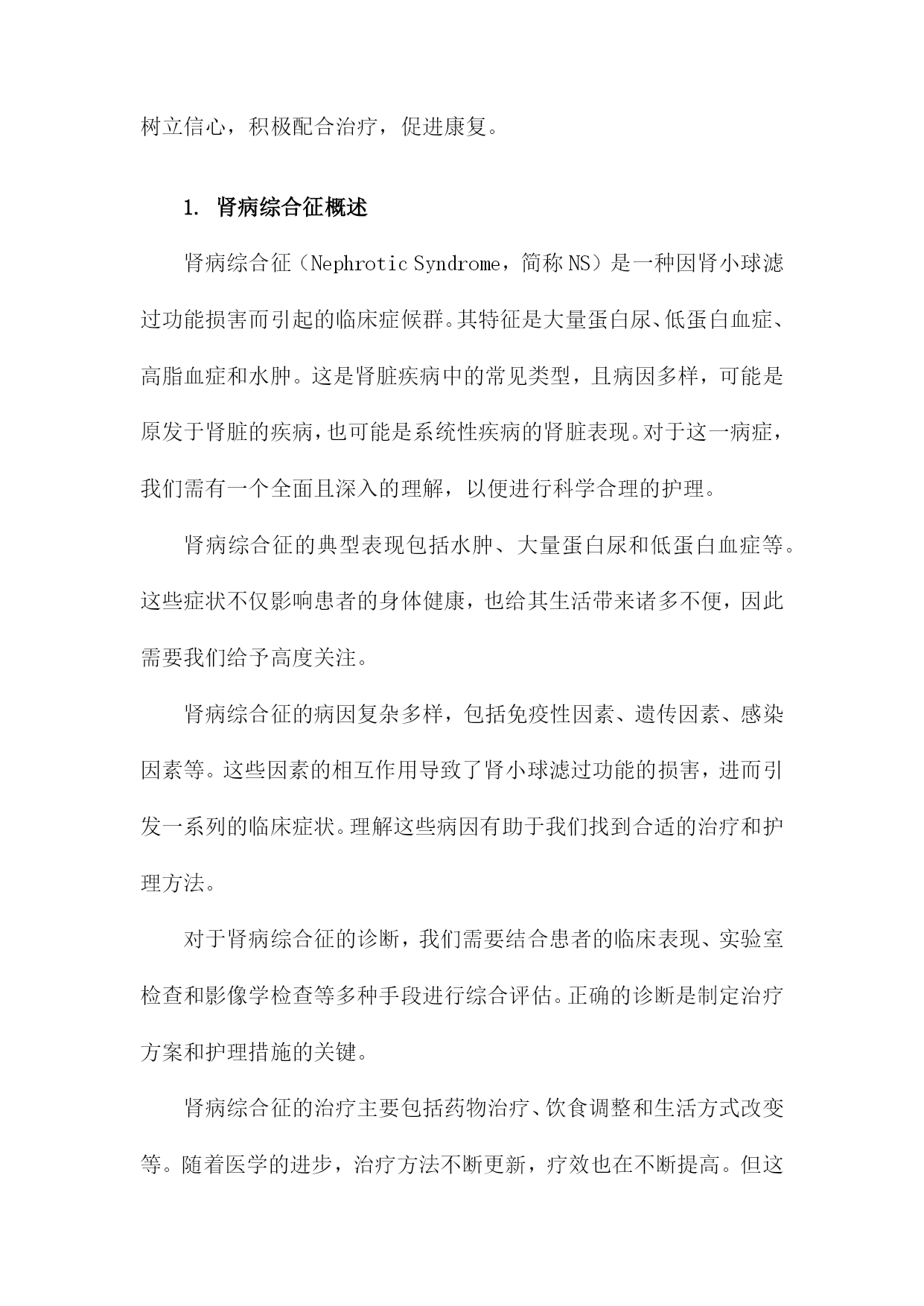 树立信心，积极配合治疗，促进康复。

1. 肾病综合征概述

肾病综合征（Nephrotic Syndrome，简称NS）是一种因肾小球滤过功能损害而引起的临床症候群。其特征是大量蛋白尿、低蛋白血症、高脂血症和水肿。这是肾脏疾病中的常见类型，且病因多样，可能是原发于肾脏的疾病，也可能是系统性疾病的肾脏表现。对于这一病症，我们需有一个全面且深入的理解，以便进行科学合理的护理。

肾病综合征的典型表现包括水肿、大量蛋白尿和低蛋白血症等。这些症状不仅影响患者的身体健康，也给其生活带来诸多不便，因此需要我们给予高度关注。

肾病综合征的病因复杂多样，包括免疫性因素、遗传因素、感染因素等。这些因素的相互作用导致了肾小球滤过功能的损害，进而引发一系列的临床症状。理解这些病因有助于我们找到合适的治疗和护理方法。

对于肾病综合征的诊断，我们需要结合患者的临床表现、实验室检查和影像学检查等多种手段进行综合评估。正确的诊断是制定治疗方案和护理措施的关键。

肾病综合征的治疗主要包括药物治疗、饮食调整和生活方式改变等。随着医学的进步，治疗方法不断更新，疗效也在不断提高。但这